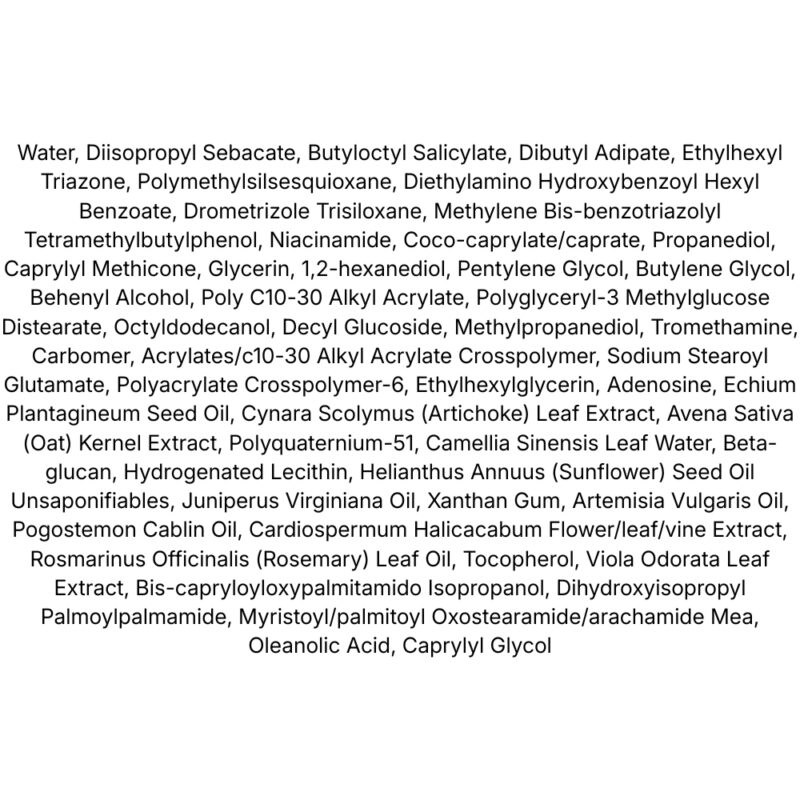 Water, Diisopropyl Sebacate, Butyloctyl Salicylate, Dibutyl Adipate, Ethylhexyl Triazone, Polymethylsilsesquioxane, Diethylamino Hydroxybenzoyl Hexyl Benzoate, Drometrizole Trisiloxane, Methylene Bis-benzotriazolyl Tetramethylbutylphenol, Niacinamide, Coco-caprylate/caprate, Propanediol, Caprylyl Methicone, Glycerin, 1,2-hexanediol, Pentylene Glycol, Butylene Glycol, Behenyl Alcohol, Poly C10-30 Alkyl Acrylate, Polyglyceryl-3 Methylglucose Distearate, Octyldodecanol, Decyl Glucoside, Methylpropanediol, Tromethamine, Carbomer, Acrylates/c10-30 Alkyl Acrylate Crosspolymer, Sodium Stearoyl Glutamate, Polyacrylate Crosspolymer-6, Ethylhexylglycerin, Adenosine, Echium Plantagineum Seed Oil, Cynara Scolymus (Artichoke) Leaf Extract, Avena Sativa (Oat) Kernel Extract, Polyquaternium-51, Camellia Sinensis Leaf Water, Beta-glucan, Hydrogenated Lecithin, Helianthus Annuus (Sunflower) Seed Oil Unsaponifiables, Juniperus Virginiana Oil, Xanthan Gum, Artemisia Vulgaris Oil, Pogostemon Cablin Oil, Cardiospermum Halicacabum Flower/leaf/vine Extract, Rosmarinus Officinalis (Rosemary) Leaf Oil, Tocopherol, Viola Odorata Leaf Extract, Bis-capryloyloxypalmitamido Isopropanol, Dihydroxyisopropyl Palmoylpalmamide, Myristoyl/palmitoyl Oxostearamide/arachamide Mea, Oleanolic Acid, Caprylyl Glycol